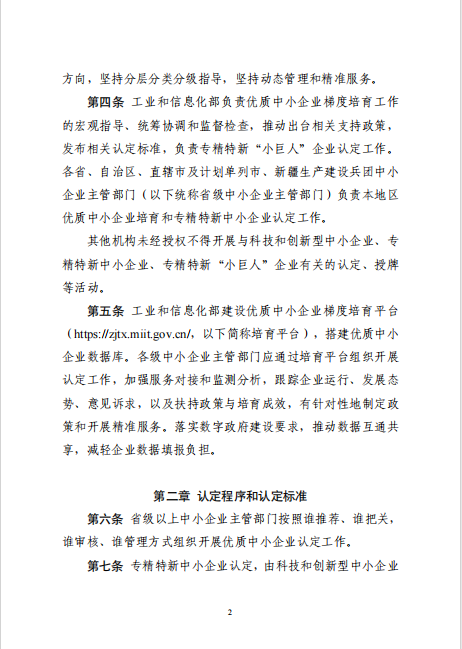 方向，坚持分层分类分级指导，坚持动态管理和精准服务。

第四条 工业和信息化部负责优质中小企业梯度培育工作的宏观指导、统筹协调和监督检查，推动出台相关支持政策，发布相关认定标准，负责专精特新“小巨人”企业认定工作。各省、自治区、直辖市及计划单列市、新疆生产建设兵团中小企业主管部门（以下统称省级中小企业主管部门）负责本地区优质中小企业培育和专精特新中小企业认定工作。

其他机构未经授权不得开展与科技和创新型中小企业、专精特新中小企业、专精特新“小巨人”企业有关的认定、授牌等活动。

第五条 工业和信息化部建设优质中小企业梯度培育平台（https://zjtx.miit.gov.cn/，以下简称培育平台），搭建优质中小企业数据库。各级中小企业主管部门应通过培育平台组织开展认定工作，加强服务对接和监测分析，跟踪企业运行、发展态势、意见诉求，以及扶持政策与培育成效，有针对性地制定政策和开展精准服务。落实数字政府建设要求，推动数据互通共享，减轻企业数据填报负担。

第二章 认定程序和认定标准

第六条 省级以上中小企业主管部门按照谁推荐、谁把关，谁审核、谁管理方式组织开展优质中小企业认定工作。

第七条 专精特新中小企业认定，由科技和创新型中小企业

2